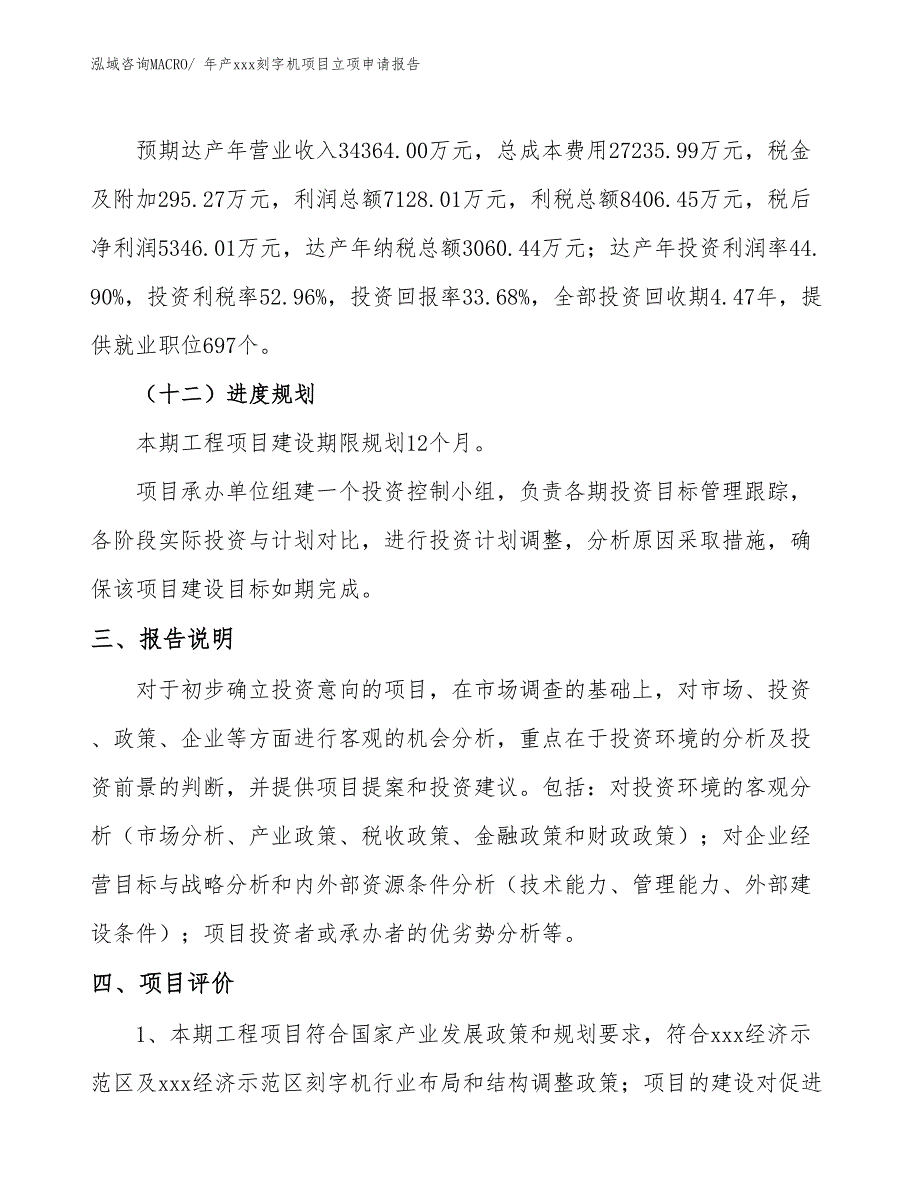 泓域咨询MACRO/ 年产xxx刻字机项目立项申请报告

预期达产年营业收入34364.00万元，总成本费用27235.99万元，税金及附加295.27万元，利润总额7128.01万元，利税总额8406.45万元，税后净利润5346.01万元，达产年纳税总额3060.44万元；达产年投资利润率44.90%，投资利税率52.96%，投资回报率33.68%，全部投资回收期4.47年，提供就业职位697个。

（十二）进度规划

本期工程项目建设期限规划12个月。

项目承办单位组建一个投资控制小组，负责各期投资目标管理跟踪，各阶段实际投资与计划对比，进行投资计划调整，分析原因采取措施，确保该项目建设目标如期完成。

三、报告说明

对于初步确立投资意向的项目，在市场调查的基础上，对市场、投资、政策、企业等方面进行客观的机会分析，重点在于投资环境的分析及投资前景的判断，并提供项目提案和投资建议。包括：对投资环境的客观分析（市场分析、产业政策、税收政策、金融政策和财政政策）；对企业经营目标与战略分析和内外部资源条件分析（技术能力、管理能力、外部建设条件）；项目投资者或承办者的优劣势分析等。

四、项目评价

1、本期工程项目符合国家产业发展政策和规划要求，符合xxx经济示范区及xxx经济示范区刻字机行业布局和结构调整政策；项目的建设对促进